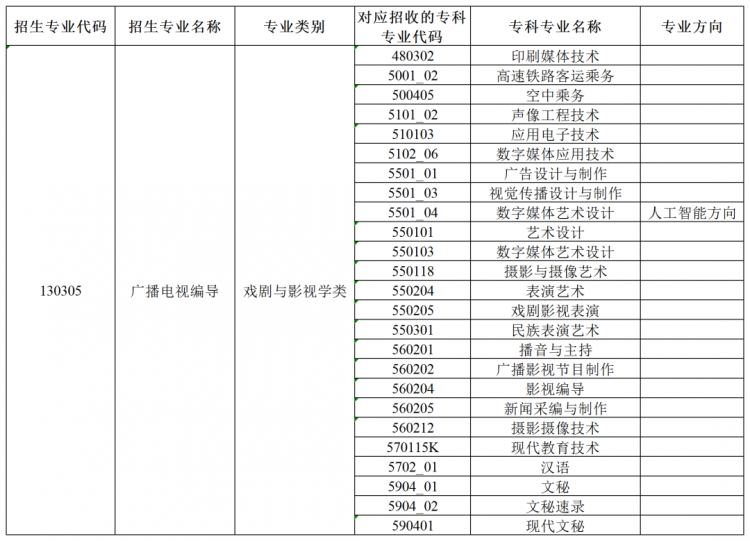 | 招生专业代码 | 招生专业名称 | 专业类别 | 对应招收的专科专业代码 | 专科专业名称 | 专业方向 |
|---|---|---|---|---|---|
| 130305 | 广播电视编导 | 戏剧与影视学类 | 480302 | 印刷媒体技术 | |
| | | | 5001_02 | 高速铁路客运乘务 | |
| | | | 500405 | 空中乘务 | |
| | | | 5101_02 | 声像工程技术 | |
| | | | 510103 | 应用电子技术 | |
| | | | 5102_06 | 数字媒体应用技术 | |
| | | | 5501_01 | 广告设计与制作 | |
| | | | 5501_03 | 视觉传播设计与制作 | |
| | | | 5501_04 | 数字媒体艺术设计 | 人工智能方向 |
| | | | 550101 | 艺术设计 | |
| | | | 550103 | 数字媒体艺术设计 | |
| | | | 550118 | 摄影与摄像艺术 | |
| | | | 550204 | 表演艺术 | |
| | | | 550205 | 戏剧影视表演 | |
| | | | 550301 | 民族表演艺术 | |
| | | | 560201 | 播音与主持 | |
| | | | 560202 | 广播影视节目制作 | |
| | | | 560204 | 影视编导 | |
| | | | 560205 | 新闻采编与制作 | |
| | | | 560212 | 摄影摄像技术 | |
| | | | 570115K | 现代教育技术 | |
| | | | 5702_01 | 汉语 | |
| | | | 5904_01 | 文秘 | |
| | | | 5904_02 | 文秘速录 | |
| | | | 590401 | 现代文秘 | |